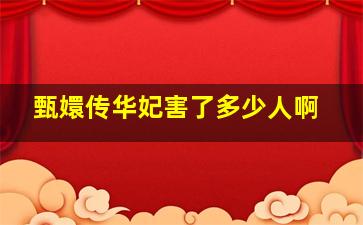 甄嬛传华妃害了多少人啊